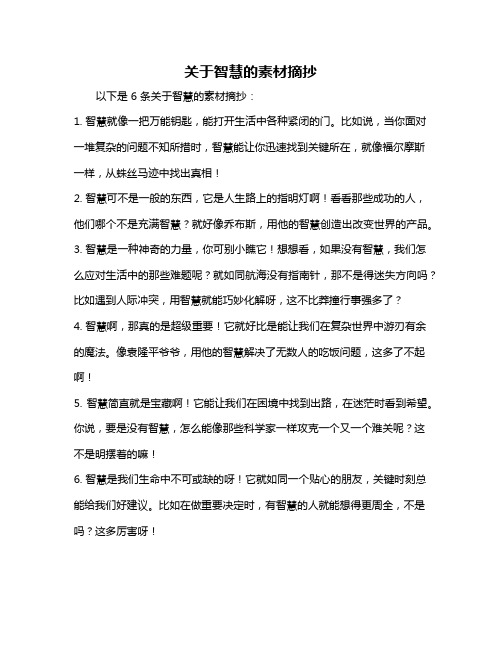 关于智慧的素材摘抄

以下是 6 条关于智慧的素材摘抄：

1. 智慧就像一把万能钥匙，能打开生活中各种紧闭的门。比如说，当你面对一堆复杂的问题不知所措时，智慧能让你迅速找到关键所在，就像福尔摩斯一样，从蛛丝马迹中找出真相！

2. 智慧可不是一般的东西，它是人生路上的指明灯啊！看看那些成功的人，他们哪个不是充满智慧？就好像乔布斯，用他的智慧创造出改变世界的产品。

3. 智慧是一种神奇的力量，你可别小瞧它！想想看，如果没有智慧，我们怎么应对生活中的那些难题呢？就如同航海没有指南针，那不是得迷失方向吗？比如遇到人际冲突，用智慧就能巧妙化解呀，这不比莽撞行事强多了？

4. 智慧啊，那真的是超级重要！它就好比是能让我们在复杂世界中游刃有余的魔法。像袁隆平爷爷，用他的智慧解决了无数人的吃饭问题，这多了不起啊！

5. 智慧简直就是宝藏啊！它能让我们在困境中找到出路，在迷茫时看到希望。你说，要是没有智慧，怎么能像那些科学家一样攻克一个又一个难关呢？这不是明摆着的嘛！

6. 智慧是我们生命中不可或缺的呀！它就如同一个贴心的朋友，关键时刻总能给我们好建议。比如在做重要决定时，有智慧的人就能想得更周全，不是吗？这多厉害呀！